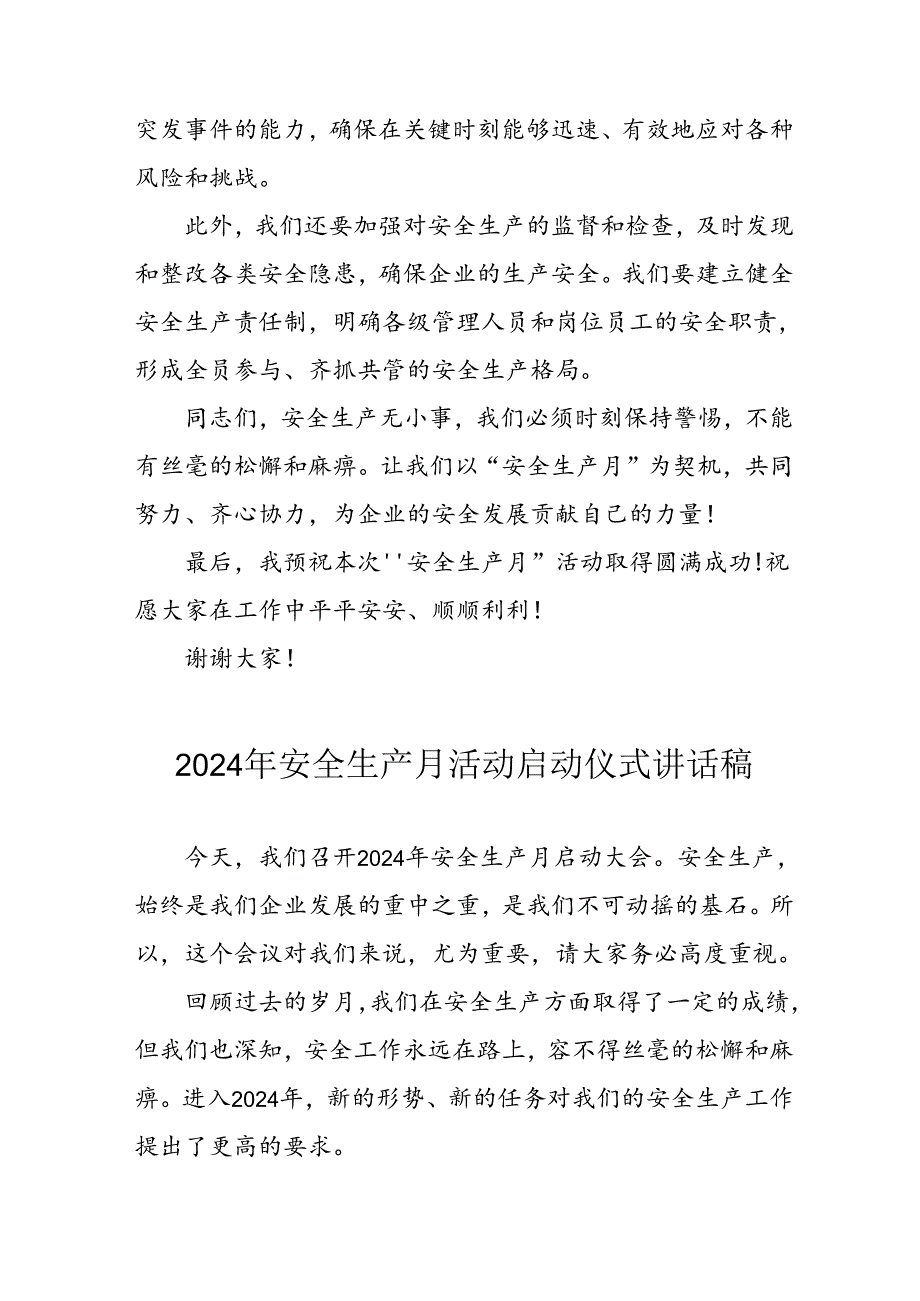 突发事件的能力，确保在关键时刻能够迅速、有效地应对各种风险和挑战。

此外，我们还要加强对安全生产的监督和检查，及时发现和整改各类安全隐患，确保企业的生产安全。我们要建立健全安全生产责任制，明确各级管理人员和岗位员工的安全职责，形成全员参与、齐抓共管的安全生产格局。

同志们，安全生产无小事，我们必须时刻保持警惕，不能有丝毫的松懈和麻痹。让我们以“安全生产月”为契机，共同努力、齐心协力，为企业的安全发展贡献自己的力量！

最后，我预祝本次''安全生产月”活动取得圆满成功！祝愿大家在工作中平平安安、顺顺利利！

谢谢大家！

2024年安全生产月活动启动仪式讲话稿

今天，我们召开2024年安全生产月启动大会。安全生产，始终是我们企业发展的重中之重，是我们不可动摇的基石。所以，这个会议对我们来说，尤为重要，请大家务必高度重视。

回顾过去的岁月，我们在安全生产方面取得了一定的成绩，但我们也深知，安全工作永远在路上，容不得丝毫的松懈和麻痹。进入2024年，新的形势、新的任务对我们的安全生产工作提出了更高的要求。